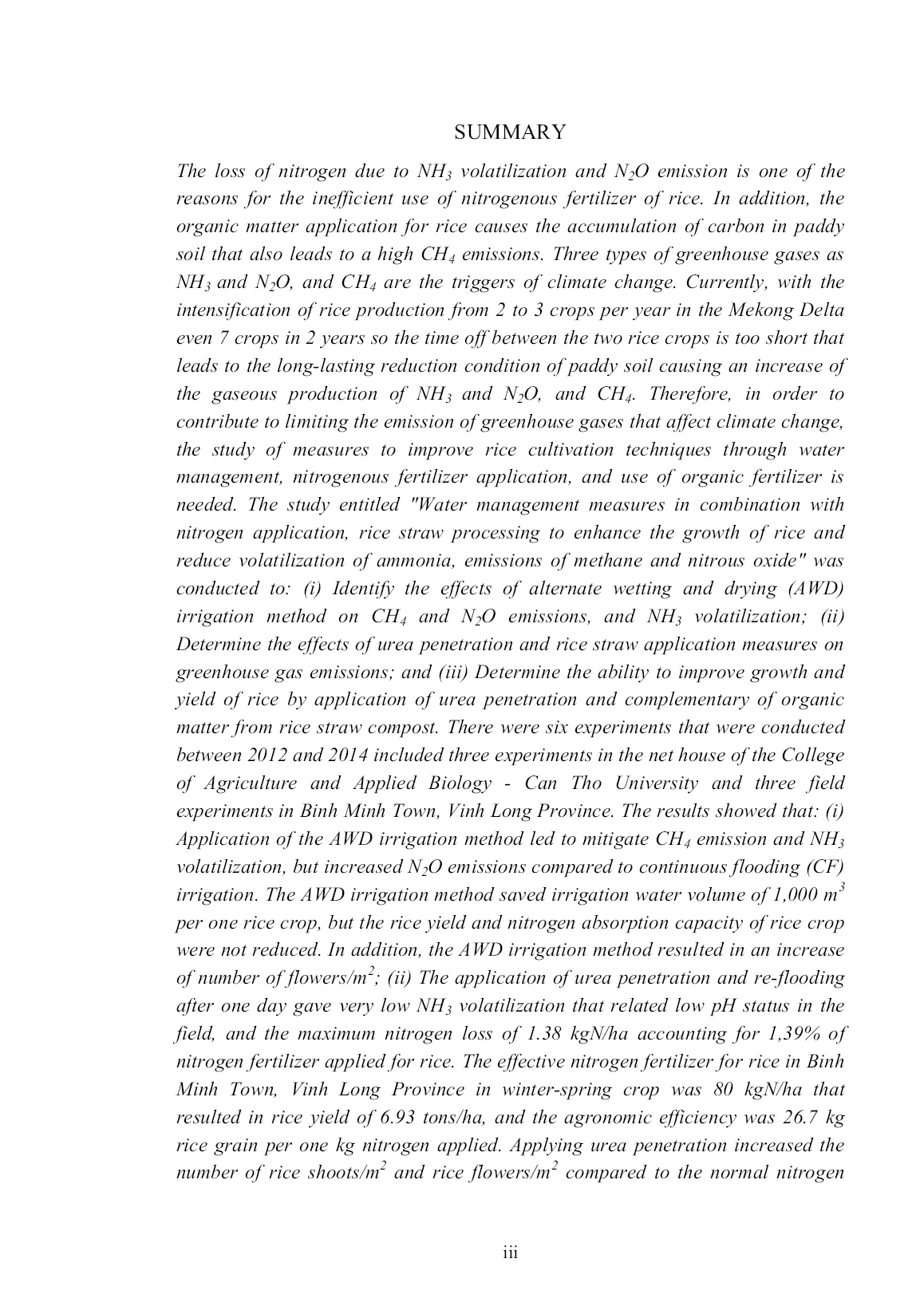 SUMMARY

The loss of nitrogen due to $NH_3$ volatilization and $N_2O$ emission is one of the reasons for the inefficient use of nitrogenous fertilizer of rice. In addition, the organic matter application for rice causes the accumulation of carbon in paddy soil that also leads to a high $CH_4$ emissions. Three types of greenhouse gases as $NH_3$ and $N_2O$, and $CH_4$ are the triggers of climate change. Currently, with the intensification of rice production from 2 to 3 crops per year in the Mekong Delta even 7 crops in 2 years so the time off between the two rice crops is too short that leads to the long-lasting reduction condition of paddy soil causing an increase of the gaseous production of $NH_3$ and $N_2O$, and $CH_4$. Therefore, in order to contribute to limiting the emission of greenhouse gases that affect climate change, the study of measures to improve rice cultivation techniques through water management, nitrogenous fertilizer application, and use of organic fertilizer is needed. The study entitled "Water management measures in combination with nitrogen application, rice straw processing to enhance the growth of rice and reduce volatilization of ammonia, emissions of methane and nitrous oxide" was conducted to: (i) Identify the effects of alternate wetting and drying (AWD) irrigation method on $CH_4$ and $N_2O$ emissions, and $NH_3$ volatilization; (ii) Determine the effects of urea penetration and rice straw application measures on greenhouse gas emissions; and (iii) Determine the ability to improve growth and yield of rice by application of urea penetration and complementary of organic matter from rice straw compost. There were six experiments that were conducted between 2012 and 2014 included three experiments in the net house of the College of Agriculture and Applied Biology - Can Tho University and three field experiments in Binh Minh Town, Vinh Long Province. The results showed that: (i) Application of the AWD irrigation method led to mitigate $CH_4$ emission and $NH_3$ volatilization, but increased $N_2O$ emissions compared to continuous flooding (CF) irrigation. The AWD irrigation method saved irrigation water volume of 1,000 $m^3$ per one rice crop, but the rice yield and nitrogen absorption capacity of rice crop were not reduced. In addition, the AWD irrigation method resulted in an increase of number of flowers/$m^2$; (ii) The application of urea penetration and re-flooding after one day gave very low $NH_3$ volatilization that related low pH status in the field, and the maximum nitrogen loss of 1.38 kgN/ha accounting for 1,39% of nitrogen fertilizer applied for rice. The effective nitrogen fertilizer for rice in Binh Minh Town, Vinh Long Province in winter-spring crop was 80 kgN/ha that resulted in rice yield of 6.93 tons/ha, and the agronomic efficiency was 26.7 kg rice grain per one kg nitrogen applied. Applying urea penetration increased the number of rice shoots/$m^2$ and rice flowers/$m^2$ compared to the normal nitrogen

iii